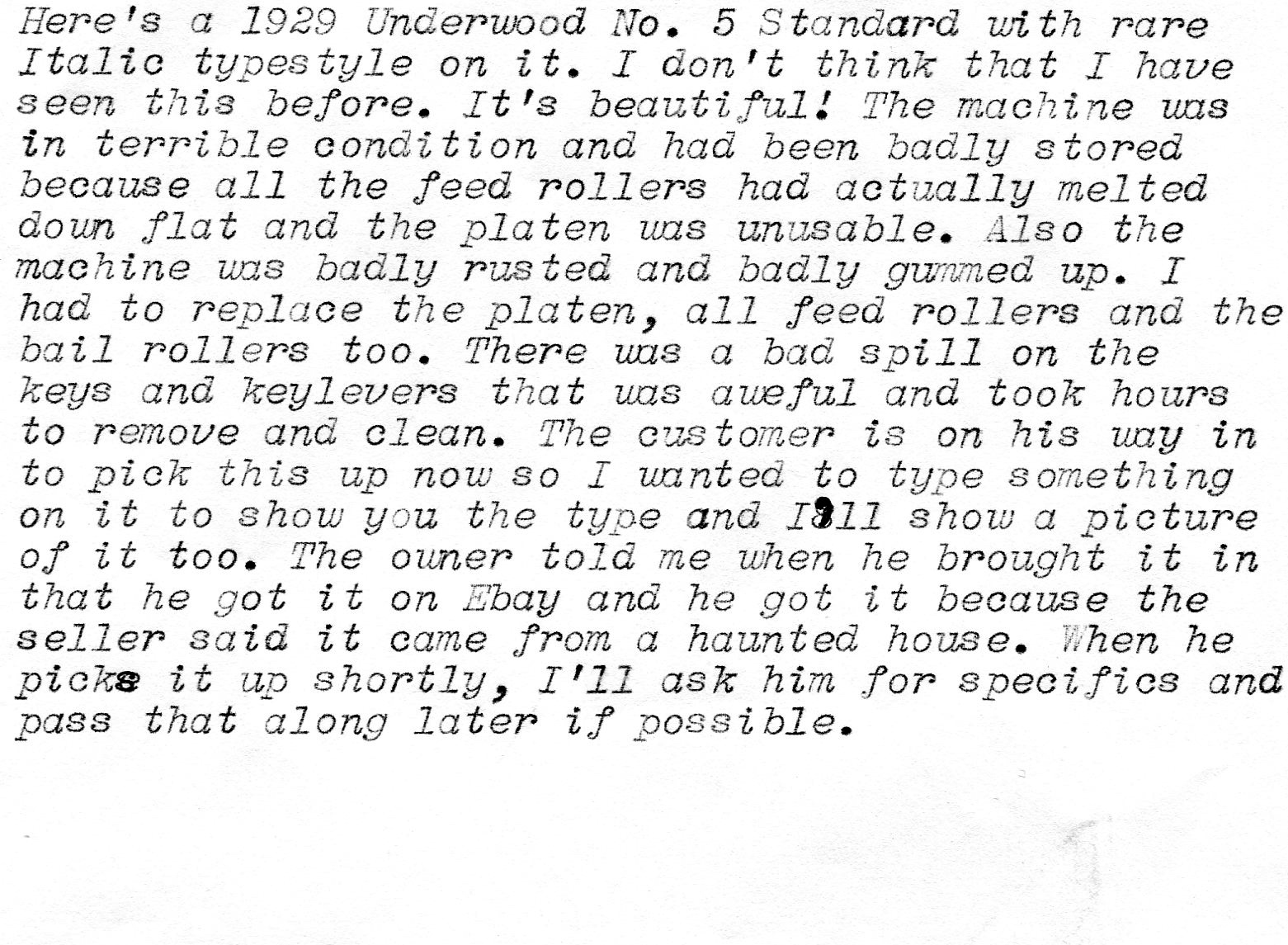 Here's a 1929 Underwood No. 5 Standard with rare Italic typestyle on it. I don't think that I have seen this before. It's beautiful! The machine was in terrible condition and had been badly stored because all the feed rollers had actually melted down flat and the platen was unusable. Also the machine was badly rusted and badly gummed up. I had to replace the platen, all feed rollers and the bail rollers too. There was a bad spill on the keys and keylevers that was aweful and took hours to remove and clean. The customer is on his way in to pick this up now so I wanted to type something on it to show you the type and I'll show a picture of it too. The owner told me when he brought it in that he got it on Ebay and he got it because the seller said it came from a haunted house. When he picks it up shortly, I'll ask him for specifics and pass that along later if possible.